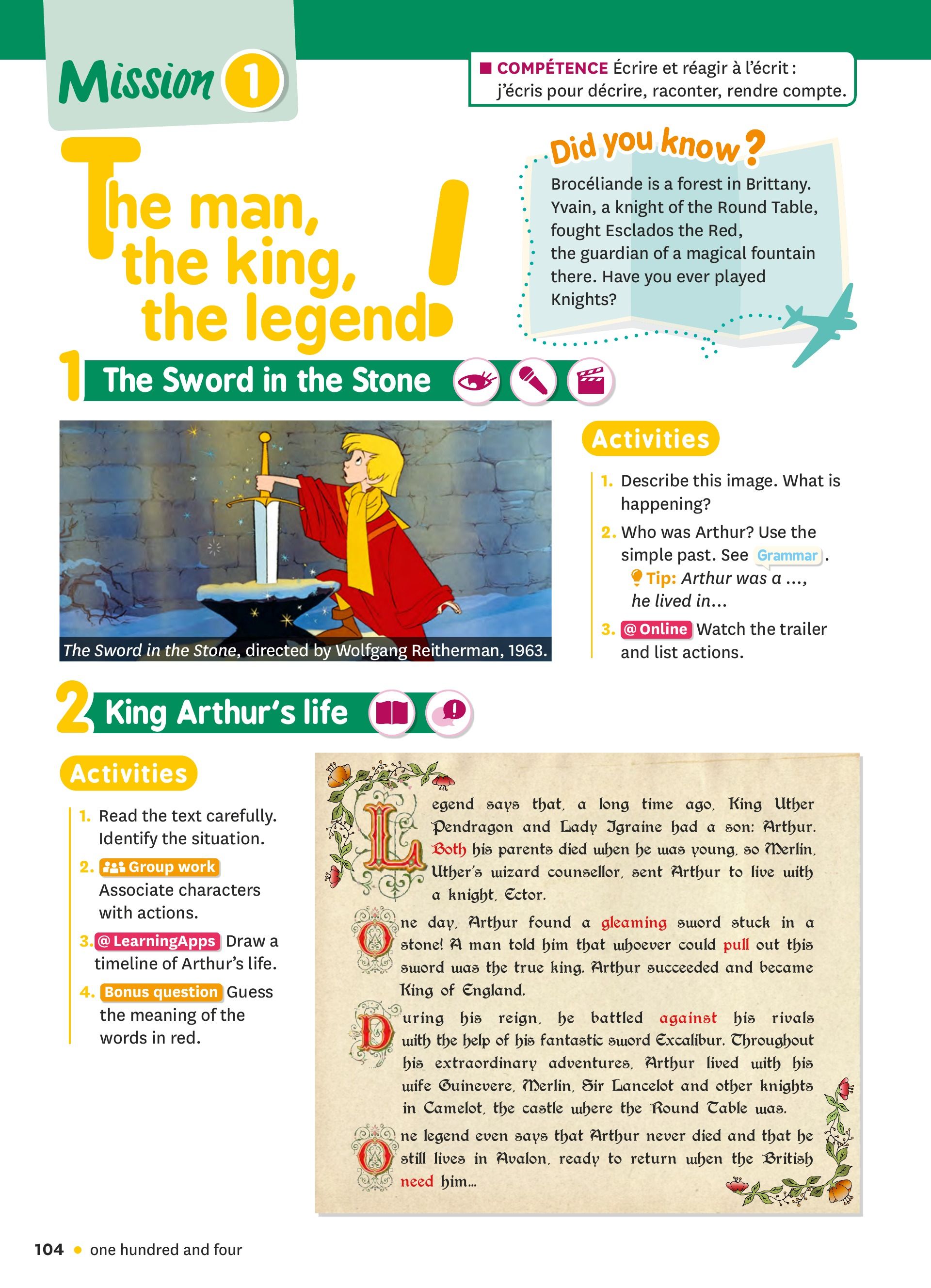 Mission 1

COMPÉTENCE Écrire et réagir à l'écrit : j'écris pour décrire, raconter, rendre compte.

The man, the king, the legend!

Did you know?
Brocéliande is a forest in Brittany. Yvain, a knight of the Round Table, fought Esclados the Red, the guardian of a magical fountain there. Have you ever played Knights?

1 The Sword in the Stone

The Sword in the Stone, directed by Wolfgang Reitherman, 1963.

Activities
1. Describe this image. What is happening?
2. Who was Arthur? Use the simple past. See Grammar.
Tip: Arthur was a ..., he lived in...
3. @ Online Watch the trailer and list actions.

2 King Arthur's life

Activities
1. Read the text carefully. Identify the situation.
2. Group work Associate characters with actions.
3. @ LearningApps Draw a timeline of Arthur's life.
4. Bonus question Guess the meaning of the words in red.

Legend says that, a long time ago, King Uther Pendragon and Lady Igraine had a son: Arthur. Both his parents died when he was young, so Merlin, Uther's wizard counsellor, sent Arthur to live with a knight, Ector.

One day, Arthur found a gleaming sword stuck in a stone! A man told him that whoever could pull out this sword was the true king. Arthur succeeded and became King of England.

During his reign, he battled against his rivals with the help of his fantastic sword Excalibur. Throughout his extraordinary adventures, Arthur lived with his wife Guinevere, Merlin, Sir Lancelot and other knights in Camelot, the castle where the Round Table was.

One legend even says that Arthur never died and that he still lives in Avalon, ready to return when the British need him...

104 • one hundred and four